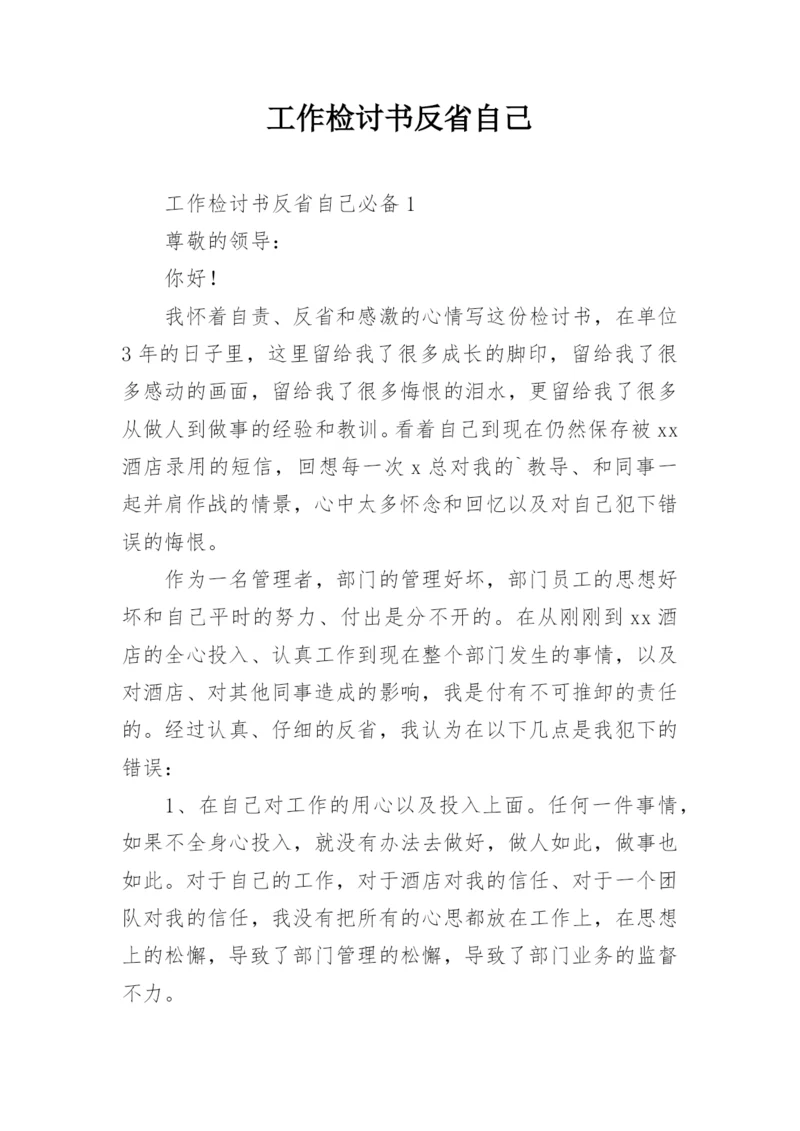 工作检讨书反省自己

工作检讨书反省自己必备1

尊敬的领导：

你好！

我怀着自责、反省和感激的心情写这份检讨书，在单位3年的日子里，这里留给我了很多成长的脚印，留给我了很多感动的画面，留给我了很多悔恨的泪水，更留给我了很多从做人到做事的经验和教训。看着自己到现在仍然保存被xx酒店录用的短信，回想每一次x总对我的`教导、和同事一起并肩作战的情景，心中太多怀念和回忆以及对自己犯下错误的悔恨。

作为一名管理者，部门的管理好坏，部门员工的思想好坏和自己平时的努力、付出是分不开的。在从刚刚到xx酒店的全心投入、认真工作到现在整个部门发生的事情，以及对酒店、对其他同事造成的影响，我是付有不可推卸的责任的。经过认真、仔细的反省，我认为在以下几点是我犯下的错误：

1、在自己对工作的用心以及投入上面。任何一件事情，如果不全身心投入，就没有办法去做好，做人如此，做事也如此。对于自己的工作，对于酒店对我的信任、对于一个团队对我的信任，我没有把所有的心思都放在工作上，在思想上的松懈，导致了部门管理的松懈，导致了部门业务的监督不力。